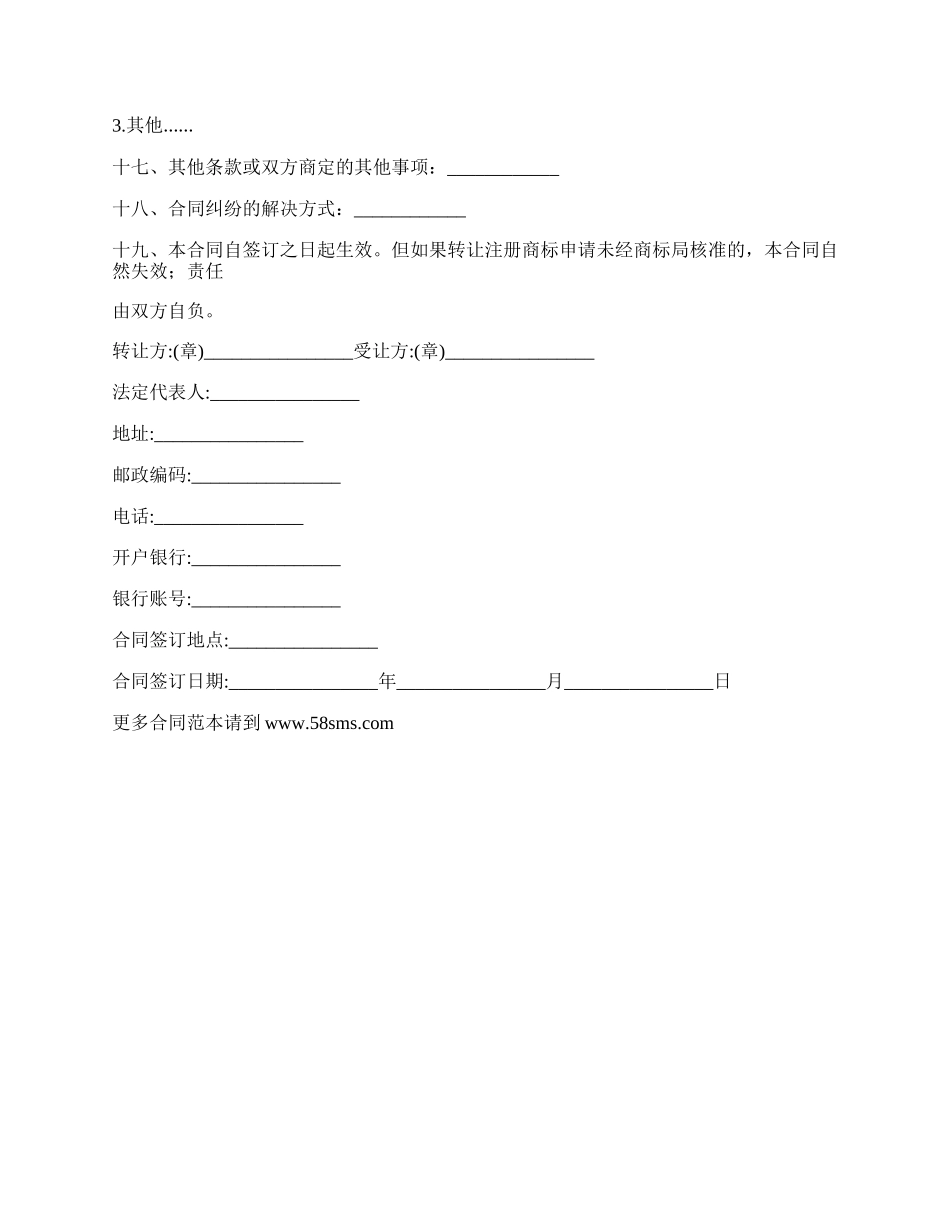 3.其他......

十七、其他条款或双方商定的其他事项：____________

十八、合同纠纷的解决方式：____________

十九、本合同自签订之日起生效。但如果转让注册商标申请未经商标局核准的，本合同自然失效；责任

由双方自负。

转让方:(章)________________受让方:(章)________________

法定代表人:________________

地址:________________

邮政编码:________________

电话:________________

开户银行:________________

银行账号:________________

合同签订地点:________________

合同签订日期:________________年________________月________________日

更多合同范本请到 www.58sms.com